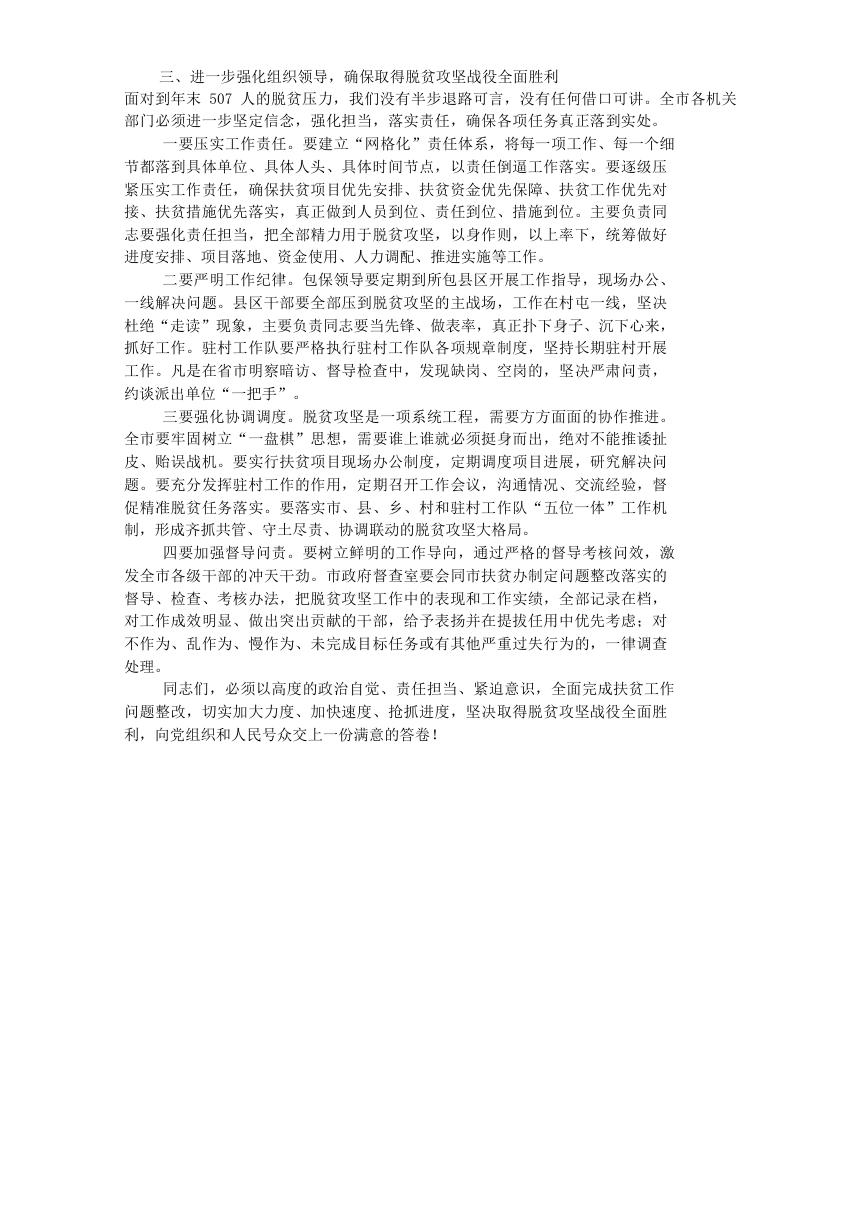 三、进一步强化组织领导，确保取得脱贫攻坚战役全面胜利

面对到年末 507 人的脱贫压力，我们没有半步退路可言，没有任何借口可讲。全市各机关部门必须进一步坚定信念，强化担当，落实责任，确保各项任务真正落到实处。

一要压实工作责任。要建立“网格化”责任体系，将每一项工作、每一个细节都落到具体单位、具体人头、具体时间节点，以责任倒逼工作落实。要逐级压紧压实工作责任，确保扶贫项目优先安排、扶贫资金优先保障、扶贫工作优先对接、扶贫措施优先落实，真正做到人员到位、责任到位、措施到位。主要负责同志要强化责任担当，把全部精力用于脱贫攻坚，以身作则，以上率下，统筹做好进度安排、项目落地、资金使用、人力调配、推进实施等工作。

二要严明工作纪律。包保领导要定期到所包县区开展工作指导，现场办公、一线解决问题。县区干部要全部压到脱贫攻坚的主战场，工作在村屯一线，坚决杜绝“走读”现象，主要负责同志要当先锋、做表率，真正扑下身子、沉下心来，抓好工作。驻村工作队要严格执行驻村工作队各项规章制度，坚持长期驻村开展工作。凡是在省市明察暗访、督导检查中，发现缺岗、空岗的，坚决严肃问责，约谈派出单位“一把手”。

三要强化协调调度。脱贫攻坚是一项系统工程，需要方方面面的协作推进。全市要牢固树立“一盘棋”思想，需要谁上谁就必须挺身而出，绝对不能推诿扯皮、贻误战机。要实行扶贫项目现场办公制度，定期调度项目进展，研究解决问题。要充分发挥驻村工作的作用，定期召开工作会议，沟通情况、交流经验，督促精准脱贫任务落实。要落实市、县、乡、村和驻村工作队“五位一体”工作机制，形成齐抓共管、守土尽责、协调联动的脱贫攻坚大格局。

四要加强督导问责。要树立鲜明的工作导向，通过严格的督导考核问效，激发全市各级干部的冲天干劲。市政府督查室要会同市扶贫办制定问题整改落实的督导、检查、考核办法，把脱贫攻坚工作中的表现和工作实绩，全部记录在档，对工作成效明显、做出突出贡献的干部，给予表扬并在提拔任用中优先考虑；对不作为、乱作为、慢作为、未完成目标任务或有其他严重过失行为的，一律调查处理。

同志们，必须以高度的政治自觉、责任担当、紧迫意识，全面完成扶贫工作问题整改，切实加大力度、加快速度、抢抓进度，坚决取得脱贫攻坚战役全面胜利，向党组织和人民号众交上一份满意的答卷！